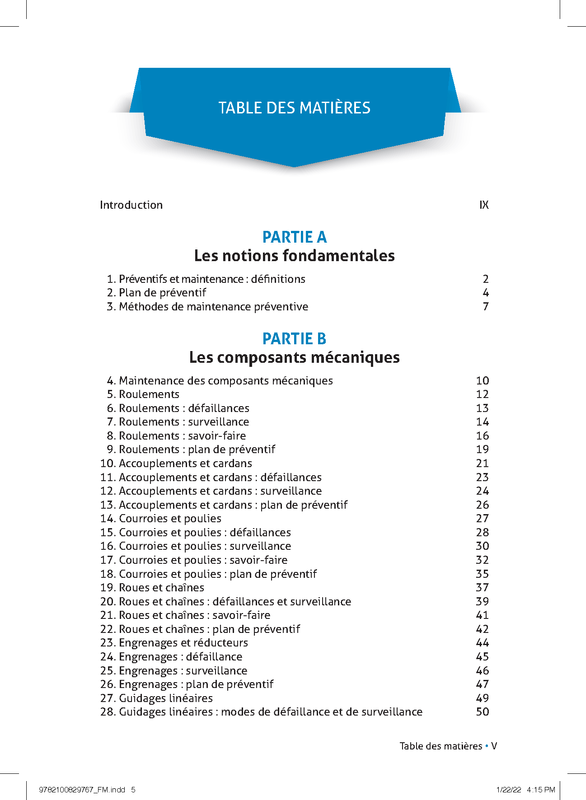 TABLE DES MATIÈRES

Introduction IX

PARTIE A
Les notions fondamentales

1. Préventifs et maintenance : définitions 2
2. Plan de préventif 4
3. Méthodes de maintenance préventive 7

PARTIE B
Les composants mécaniques

4. Maintenance des composants mécaniques 10
5. Roulements 12
6. Roulements : défaillances 13
7. Roulements : surveillance 14
8. Roulements : savoir-faire 16
9. Roulements : plan de préventif 19
10. Accouplements et cardans 21
11. Accouplements et cardans : défaillances 23
12. Accouplements et cardans : surveillance 24
13. Accouplements et cardans : plan de préventif 26
14. Courroies et poulies 27
15. Courroies et poulies : défaillances 28
16. Courroies et poulies : surveillance 30
17. Courroies et poulies : savoir-faire 32
18. Courroies et poulies : plan de préventif 35
19. Roues et chaînes 37
20. Roues et chaînes : défaillances et surveillance 39
21. Roues et chaînes : savoir-faire 41
22. Roues et chaînes : plan de préventif 42
23. Engrenages et réducteurs 44
24. Engrenages : défaillance 45
25. Engrenages : surveillance 46
26. Engrenages : plan de préventif 47
27. Guidages linéaires 49
28. Guidages linéaires : modes de défaillance et de surveillance 50

Table des matières • V

9782100829767_FM.indd 5 1/22/22 4:15 PM